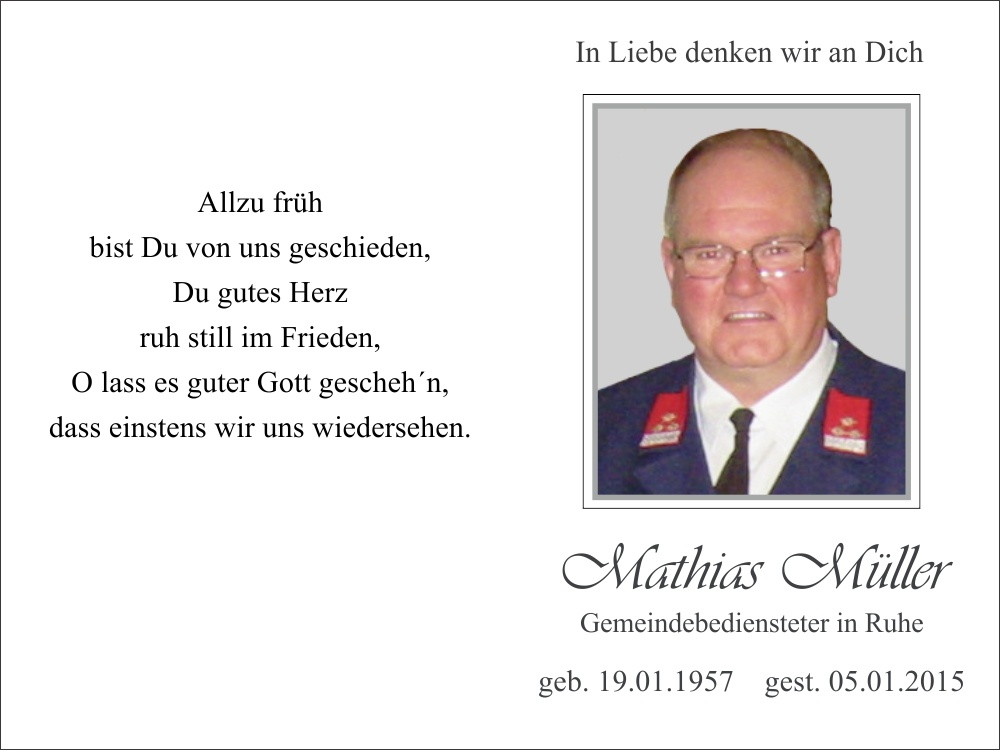 Allzu früh
bist Du von uns geschieden,
Du gutes Herz
ruh still im Frieden,
O lass es guter Gott gescheh´n,
dass einstens wir uns wiedersehen.

In Liebe denken wir an Dich

Mathias Müller
Gemeindebediensteter in Ruhe

geb. 19.01.1957 gest. 05.01.2015